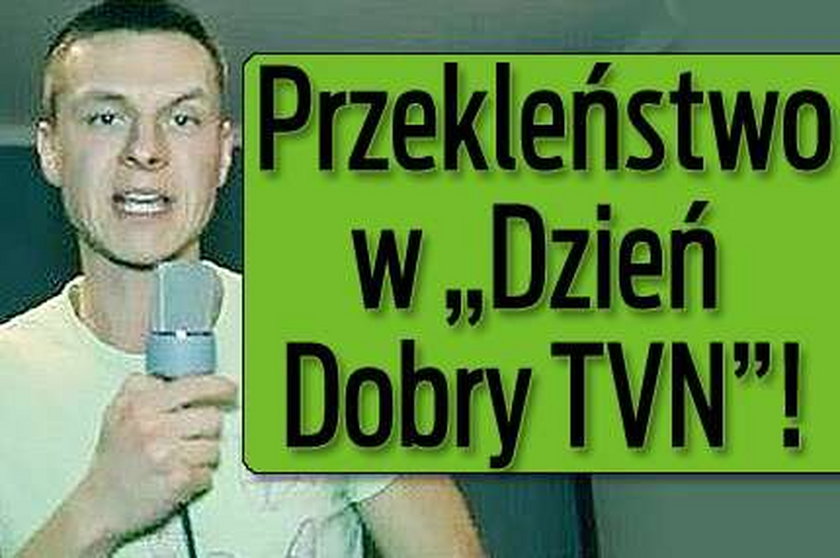 Przekleństwo w „Dzień Dobry TVN”!